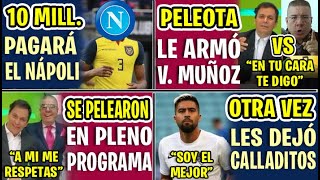 10 MILL.
PAGARÁ
EL NÁPOLI

N

3

PELEOTA
LE ARMÓ
V. MUÑOZ

VS
"EN TU CARA TE DIGO"

"A MI ME RESPETAS"

SE PELEARON
EN PLENO
PROGRAMA

"SOY EL MEJOR"

OTRA VEZ
LES DEJÓ
CALLADITOS